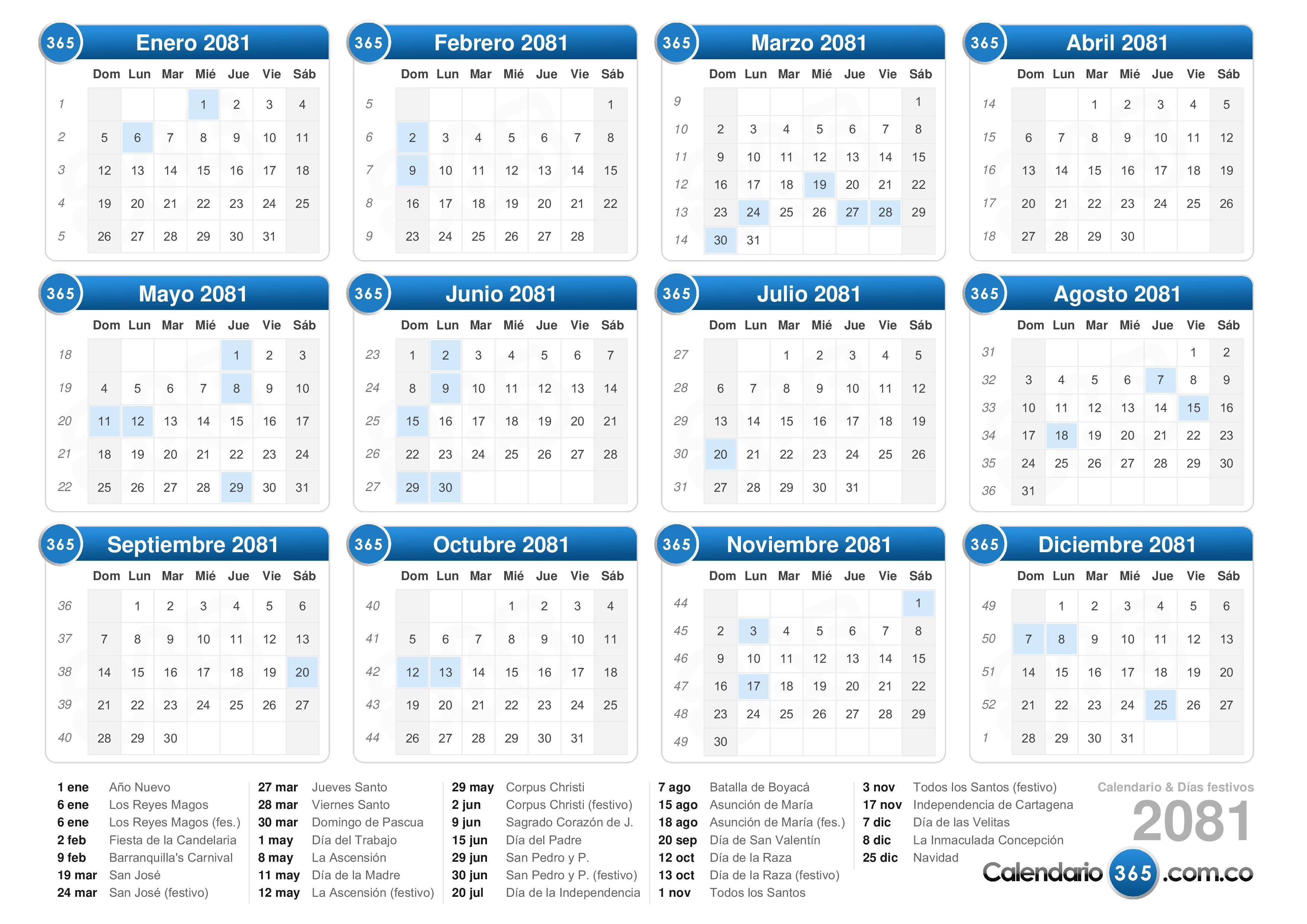 365 Enero 2081

| | Dom | Lun | Mar | Mié | Jue | Vie | Sáb |
|---|---|---|---|---|---|---|---|
| 1 | | | | 1 | 2 | 3 | 4 |
| 2 | 5 | 6 | 7 | 8 | 9 | 10 | 11 |
| 3 | 12 | 13 | 14 | 15 | 16 | 17 | 18 |
| 4 | 19 | 20 | 21 | 22 | 23 | 24 | 25 |
| 5 | 26 | 27 | 28 | 29 | 30 | 31 | |

365 Febrero 2081

| | Dom | Lun | Mar | Mié | Jue | Vie | Sáb |
|---|---|---|---|---|---|---|---|
| 5 | | | | | | | 1 |
| 6 | 2 | 3 | 4 | 5 | 6 | 7 | 8 |
| 7 | 9 | 10 | 11 | 12 | 13 | 14 | 15 |
| 8 | 16 | 17 | 18 | 19 | 20 | 21 | 22 |
| 9 | 23 | 24 | 25 | 26 | 27 | 28 | |

365 Marzo 2081

| | Dom | Lun | Mar | Mié | Jue | Vie | Sáb |
|---|---|---|---|---|---|---|---|
| 9 | | | | | | | 1 |
| 10 | 2 | 3 | 4 | 5 | 6 | 7 | 8 |
| 11 | 9 | 10 | 11 | 12 | 13 | 14 | 15 |
| 12 | 16 | 17 | 18 | 19 | 20 | 21 | 22 |
| 13 | 23 | 24 | 25 | 26 | 27 | 28 | 29 |
| 14 | 30 | 31 | | | | | |

365 Abril 2081

| | Dom | Lun | Mar | Mié | Jue | Vie | Sáb |
|---|---|---|---|---|---|---|---|
| 14 | | | 1 | 2 | 3 | 4 | 5 |
| 15 | 6 | 7 | 8 | 9 | 10 | 11 | 12 |
| 16 | 13 | 14 | 15 | 16 | 17 | 18 | 19 |
| 17 | 20 | 21 | 22 | 23 | 24 | 25 | 26 |
| 18 | 27 | 28 | 29 | 30 | | | |

365 Mayo 2081

| | Dom | Lun | Mar | Mié | Jue | Vie | Sáb |
|---|---|---|---|---|---|---|---|
| 18 | | | | | 1 | 2 | 3 |
| 19 | 4 | 5 | 6 | 7 | 8 | 9 | 10 |
| 20 | 11 | 12 | 13 | 14 | 15 | 16 | 17 |
| 21 | 18 | 19 | 20 | 21 | 22 | 23 | 24 |
| 22 | 25 | 26 | 27 | 28 | 29 | 30 | 31 |

365 Junio 2081

| | Dom | Lun | Mar | Mié | Jue | Vie | Sáb |
|---|---|---|---|---|---|---|---|
| 23 | 1 | 2 | 3 | 4 | 5 | 6 | 7 |
| 24 | 8 | 9 | 10 | 11 | 12 | 13 | 14 |
| 25 | 15 | 16 | 17 | 18 | 19 | 20 | 21 |
| 26 | 22 | 23 | 24 | 25 | 26 | 27 | 28 |
| 27 | 29 | 30 | | | | | |

365 Julio 2081

| | Dom | Lun | Mar | Mié | Jue | Vie | Sáb |
|---|---|---|---|---|---|---|---|
| 27 | | | 1 | 2 | 3 | 4 | 5 |
| 28 | 6 | 7 | 8 | 9 | 10 | 11 | 12 |
| 29 | 13 | 14 | 15 | 16 | 17 | 18 | 19 |
| 30 | 20 | 21 | 22 | 23 | 24 | 25 | 26 |
| 31 | 27 | 28 | 29 | 30 | 31 | | |

365 Agosto 2081

| | Dom | Lun | Mar | Mié | Jue | Vie | Sáb |
|---|---|---|---|---|---|---|---|
| 31 | | | | | | 1 | 2 |
| 32 | 3 | 4 | 5 | 6 | 7 | 8 | 9 |
| 33 | 10 | 11 | 12 | 13 | 14 | 15 | 16 |
| 34 | 17 | 18 | 19 | 20 | 21 | 22 | 23 |
| 35 | 24 | 25 | 26 | 27 | 28 | 29 | 30 |
| 36 | 31 | | | | | | |

365 Septiembre 2081

| | Dom | Lun | Mar | Mié | Jue | Vie | Sáb |
|---|---|---|---|---|---|---|---|
| 36 | | 1 | 2 | 3 | 4 | 5 | 6 |
| 37 | 7 | 8 | 9 | 10 | 11 | 12 | 13 |
| 38 | 14 | 15 | 16 | 17 | 18 | 19 | 20 |
| 39 | 21 | 22 | 23 | 24 | 25 | 26 | 27 |
| 40 | 28 | 29 | 30 | | | | |

365 Octubre 2081

| | Dom | Lun | Mar | Mié | Jue | Vie | Sáb |
|---|---|---|---|---|---|---|---|
| 40 | | | | 1 | 2 | 3 | 4 |
| 41 | 5 | 6 | 7 | 8 | 9 | 10 | 11 |
| 42 | 12 | 13 | 14 | 15 | 16 | 17 | 18 |
| 43 | 19 | 20 | 21 | 22 | 23 | 24 | 25 |
| 44 | 26 | 27 | 28 | 29 | 30 | 31 | |

365 Noviembre 2081

| | Dom | Lun | Mar | Mié | Jue | Vie | Sáb |
|---|---|---|---|---|---|---|---|
| 44 | | | | | | | 1 |
| 45 | 2 | 3 | 4 | 5 | 6 | 7 | 8 |
| 46 | 9 | 10 | 11 | 12 | 13 | 14 | 15 |
| 47 | 16 | 17 | 18 | 19 | 20 | 21 | 22 |
| 48 | 23 | 24 | 25 | 26 | 27 | 28 | 29 |
| 49 | 30 | | | | | | |

365 Diciembre 2081

| | Dom | Lun | Mar | Mié | Jue | Vie | Sáb |
|---|---|---|---|---|---|---|---|
| 49 | | 1 | 2 | 3 | 4 | 5 | 6 |
| 50 | 7 | 8 | 9 | 10 | 11 | 12 | 13 |
| 51 | 14 | 15 | 16 | 17 | 18 | 19 | 20 |
| 52 | 21 | 22 | 23 | 24 | 25 | 26 | 27 |
| 1 | 28 | 29 | 30 | 31 | | | |

1 ene Año Nuevo
6 ene Los Reyes Magos
6 ene Los Reyes Magos (fes.)
2 feb Fiesta de la Candelaria
9 feb Barranquilla's Carnival
19 mar San José
24 mar San José (festivo)

27 mar Jueves Santo
28 mar Viernes Santo
30 mar Domingo de Pascua
1 may Día del Trabajo
8 may La Ascensión
11 may Día de la Madre
12 may La Ascensión (festivo)

29 may Corpus Christi
2 jun Corpus Christi (festivo)
9 jun Sagrado Corazón de J.
15 jun Día del Padre
29 jun San Pedro y P.
30 jun San Pedro y P. (festivo)
20 jul Día de la Independencia

7 ago Batalla de Boyacá
15 ago Asunción de María
18 ago Asunción de María (fes.)
20 sep Día de San Valentín
12 oct Día de la Raza
13 oct Día de la Raza (festivo)
1 nov Todos los Santos

3 nov Todos los Santos (festivo)
17 nov Independencia de Cartagena
7 dic Día de las Velitas
8 dic La Inmaculada Concepción
25 dic Navidad

Calendario & Días festivos
2081
Calendario 365 .com.co